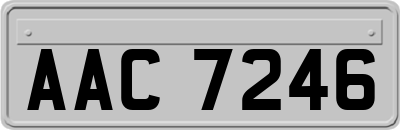 AAC 7246